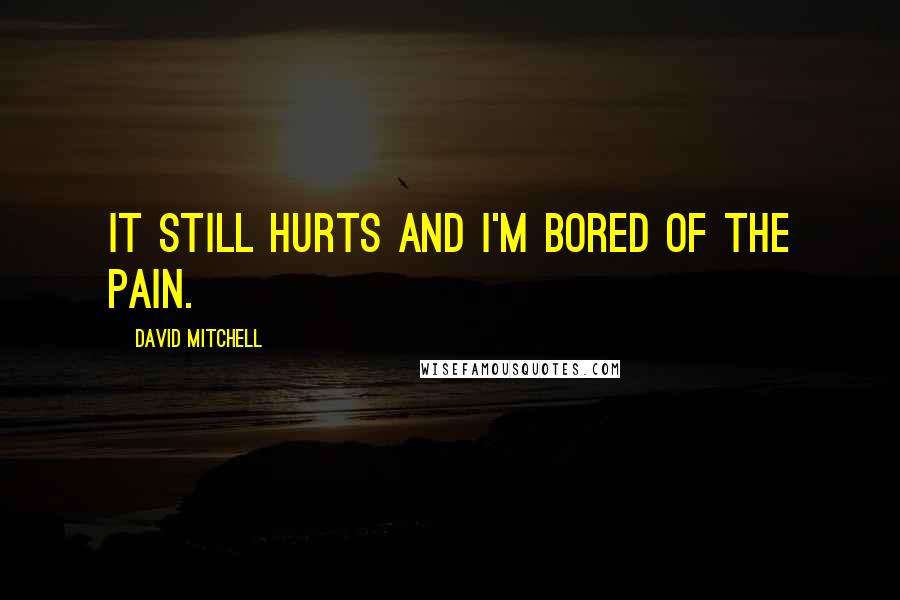 IT STILL HURTS AND I'M BORED OF THE PAIN.

DAVID MITCHELL

WISEFAMOUSQUOTES.COM